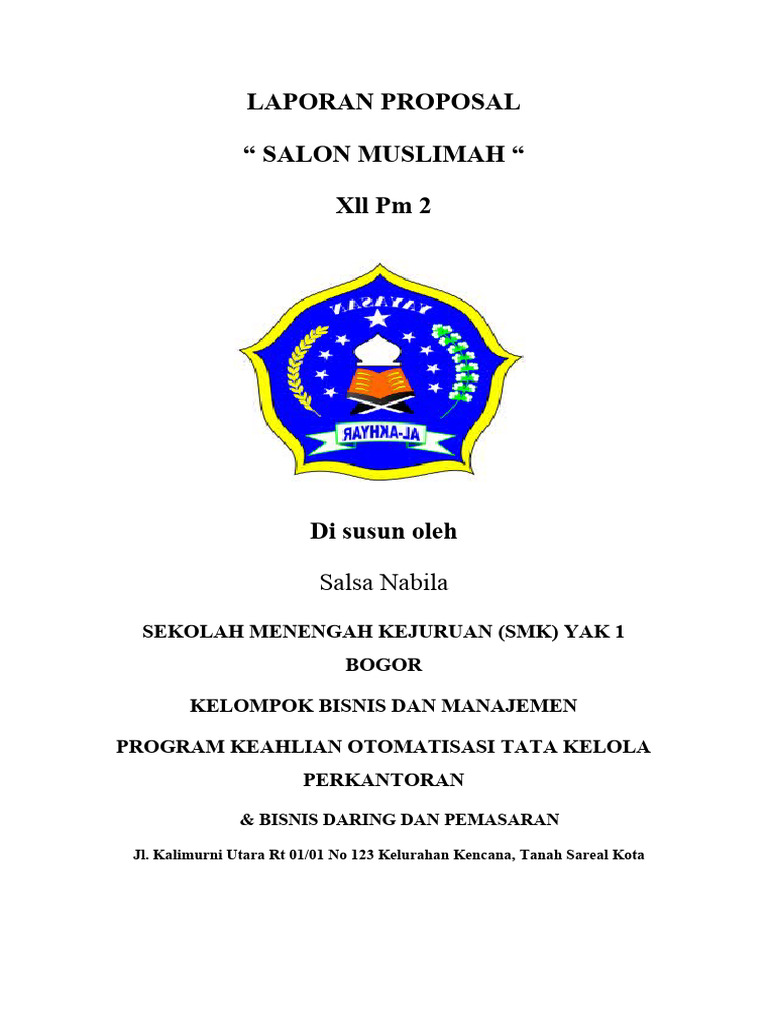 LAPORAN PROPOSAL

“ SALON MUSLIMAH “

Xll Pm 2

YAYASAN

AL-AKHYAR

Di susun oleh

Salsa Nabila

SEKOLAH MENENGAH KEJURUAN (SMK) YAK 1 BOGOR

KELOMPOK BISNIS DAN MANAJEMEN

PROGRAM KEAHLIAN OTOMATISASI TATA KELOLA PERKANTORAN

& BISNIS DARING DAN PEMASARAN

Jl. Kalimurni Utara Rt 01/01 No 123 Kelurahan Kencana, Tanah Sareal Kota